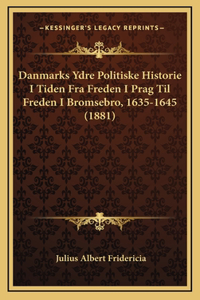 —KESSINGER'S LEGACY REPRINTS—

Danmarks Ydre Politiske Historie I Tiden Fra Freden I Prag Til Freden I Bromsebro, 1635-1645 (1881)

Julius Albert Fridericia